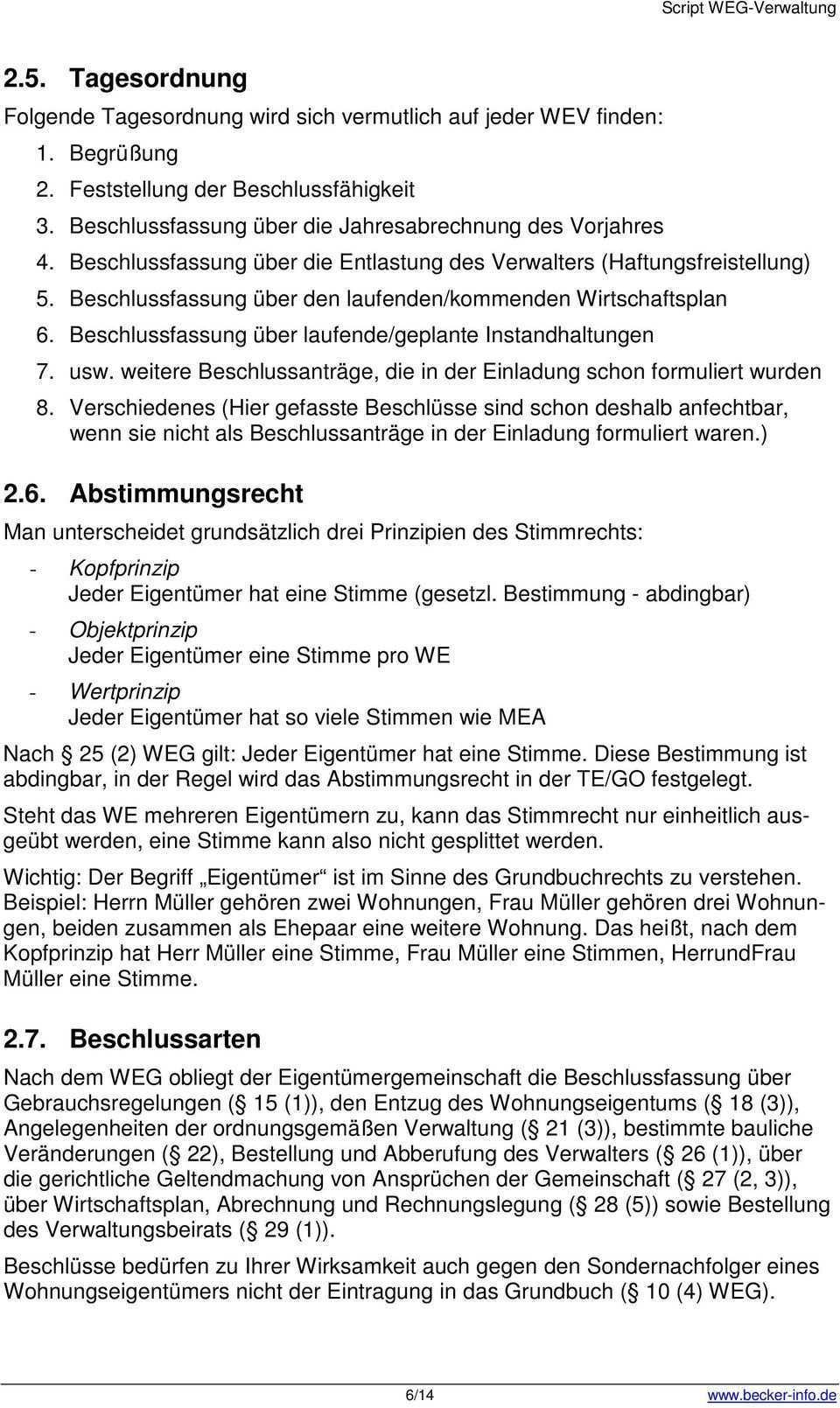 Script WEG-Verwaltung

2.5. Tagesordnung

Folgende Tagesordnung wird sich vermutlich auf jeder WEV finden:

1. Begrüßung
2. Feststellung der Beschlussfähigkeit
3. Beschlussfassung über die Jahresabrechnung des Vorjahres
4. Beschlussfassung über die Entlastung des Verwalters (Haftungsfreistellung)
5. Beschlussfassung über den laufenden/kommenden Wirtschaftsplan
6. Beschlussfassung über laufende/geplante Instandhaltungen
7. usw. weitere Beschlussanträge, die in der Einladung schon formuliert wurden
8. Verschiedenes (Hier gefasste Beschlüsse sind schon deshalb anfechtbar, wenn sie nicht als Beschlussanträge in der Einladung formuliert waren.)

2.6. Abstimmungsrecht

Man unterscheidet grundsätzlich drei Prinzipien des Stimmrechts:

- Kopfprinzip
Jeder Eigentümer hat eine Stimme (gesetzl. Bestimmung - abdingbar)
- Objektprinzip
Jeder Eigentümer eine Stimme pro WE
- Wertprinzip
Jeder Eigentümer hat so viele Stimmen wie MEA

Nach § 25 (2) WEG gilt: Jeder Eigentümer hat eine Stimme. Diese Bestimmung ist abdingbar, in der Regel wird das Abstimmungsrecht in der TE/GO festgelegt.

Steht das WE mehreren Eigentümern zu, kann das Stimmrecht nur einheitlich ausgeübt werden, eine Stimme kann also nicht gesplittet werden.

Wichtig: Der Begriff „Eigentümer“ ist im Sinne des Grundbuchrechts zu verstehen. Beispiel: Herrn Müller gehören zwei Wohnungen, Frau Müller gehören drei Wohnungen, beiden zusammen als Ehepaar eine weitere Wohnung. Das heißt, nach dem Kopfprinzip hat Herr Müller eine Stimme, Frau Müller eine Stimmen, HerrundFrau Müller eine Stimme.

2.7. Beschlussarten

Nach dem WEG obliegt der Eigentümergemeinschaft die Beschlussfassung über Gebrauchsregelungen (§ 15 (1)), den Entzug des Wohnungseigentums (§ 18 (3)), Angelegenheiten der ordnungsgemäßen Verwaltung (§ 21 (3)), bestimmte bauliche Veränderungen (§ 22), Bestellung und Abberufung des Verwalters (§ 26 (1)), über die gerichtliche Geltendmachung von Ansprüchen der Gemeinschaft (§ 27 (2, 3)), über Wirtschaftsplan, Abrechnung und Rechnungslegung (§ 28 (5)) sowie Bestellung des Verwaltungsbeirats (§ 29 (1)).

Beschlüsse bedürfen zu Ihrer Wirksamkeit auch gegen den Sondernachfolger eines Wohnungseigentümers nicht der Eintragung in das Grundbuch (§ 10 (4) WEG).

6/14 www.becker-info.de